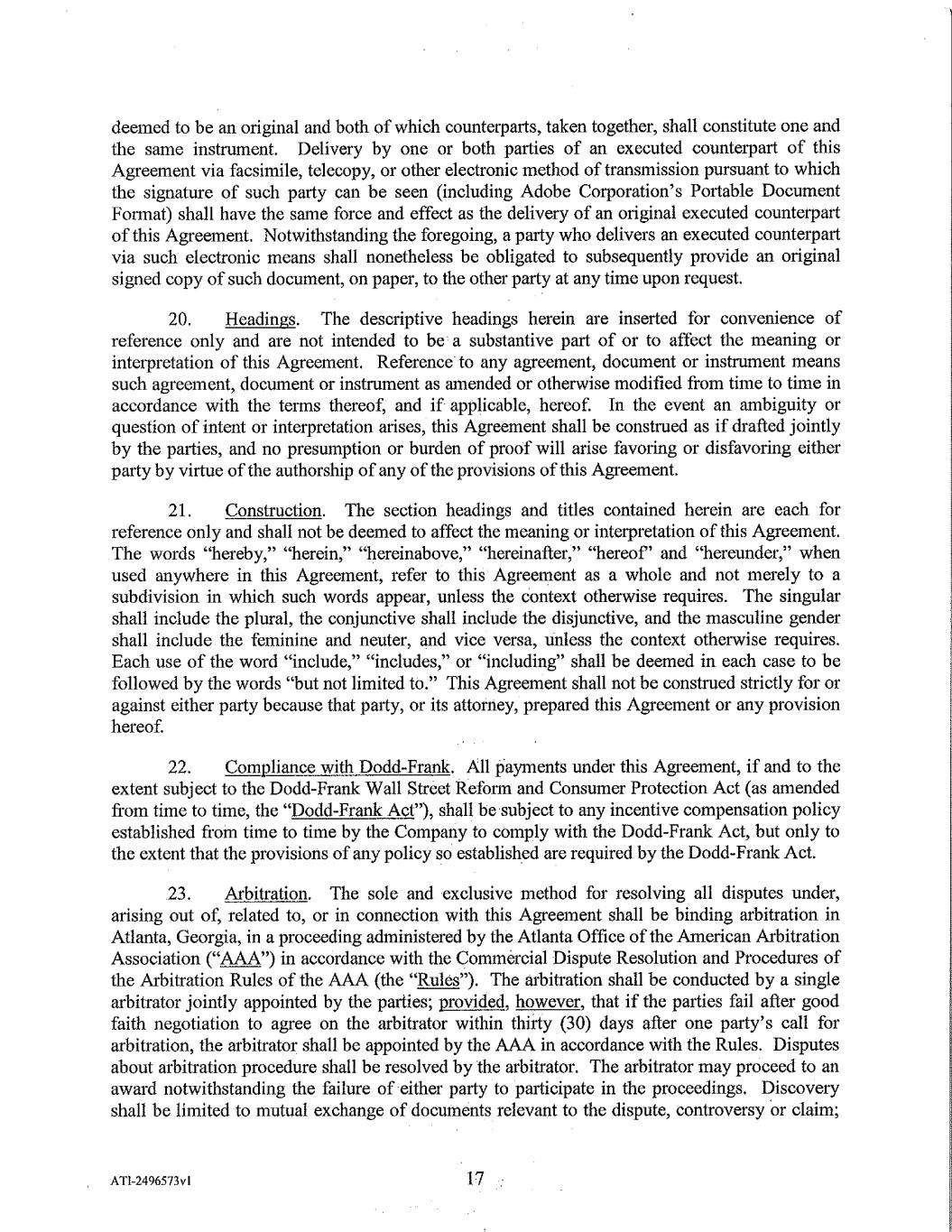 deemed to be an original and both of which counterparts, taken together, shall constitute one and the same instrument. Delivery by one or both parties of an executed counterpart of this Agreement via facsimile, telecopy, or other electronic method of transmission pursuant to which the signature of such party can be seen (including Adobe Corporation's Portable Document Format) shall have the same force and effect as the delivery of an original executed counterpart of this Agreement. Notwithstanding the foregoing, a party who delivers an executed counterpart via such electronic means shall nonetheless be obligated to subsequently provide an original signed copy of such document, on paper, to the other party at any time upon request.

20. Headings. The descriptive headings herein are inserted for convenience of reference only and are not intended to be a substantive part of or to affect the meaning or interpretation of this Agreement. Reference to any agreement, document or instrument means such agreement, document or instrument as amended or otherwise modified from time to time in accordance with the terms thereof, and if applicable, hereof. In the event an ambiguity or question of intent or interpretation arises, this Agreement shall be construed as if drafted jointly by the parties, and no presumption or burden of proof will arise favoring or disfavoring either party by virtue of the authorship of any of the provisions of this Agreement.

21. Construction. The section headings and titles contained herein are each for reference only and shall not be deemed to affect the meaning or interpretation of this Agreement. The words "hereby," "herein," "hereinabove," "hereinafter," "hereof" and "hereunder," when used anywhere in this Agreement, refer to this Agreement as a whole and not merely to a subdivision in which such words appear, unless the context otherwise requires. The singular shall include the plural, the conjunctive shall include the disjunctive, and the masculine gender shall include the feminine and neuter, and vice versa, unless the context otherwise requires. Each use of the word "include," "includes," or "including" shall be deemed in each case to be followed by the words "but not limited to." This Agreement shall not be construed strictly for or against either party because that party, or its attorney, prepared this Agreement or any provision hereof.

22. Compliance with Dodd-Frank. All payments under this Agreement, if and to the extent subject to the Dodd-Frank Wall Street Reform and Consumer Protection Act (as amended from time to time, the "Dodd-Frank Act"), shall be subject to any incentive compensation policy established from time to time by the Company to comply with the Dodd-Frank Act, but only to the extent that the provisions of any policy so established are required by the Dodd-Frank Act.

23. Arbitration. The sole and exclusive method for resolving all disputes under, arising out of, related to, or in connection with this Agreement shall be binding arbitration in Atlanta, Georgia, in a proceeding administered by the Atlanta Office of the American Arbitration Association ("AAA") in accordance with the Commercial Dispute Resolution and Procedures of the Arbitration Rules of the AAA (the "Rules"). The arbitration shall be conducted by a single arbitrator jointly appointed by the parties; provided, however, that if the parties fail after good faith negotiation to agree on the arbitrator within thirty (30) days after one party's call for arbitration, the arbitrator shall be appointed by the AAA in accordance with the Rules. Disputes about arbitration procedure shall be resolved by the arbitrator. The arbitrator may proceed to an award notwithstanding the failure of either party to participate in the proceedings. Discovery shall be limited to mutual exchange of documents relevant to the dispute, controversy or claim;

ATI-2496573v1

17